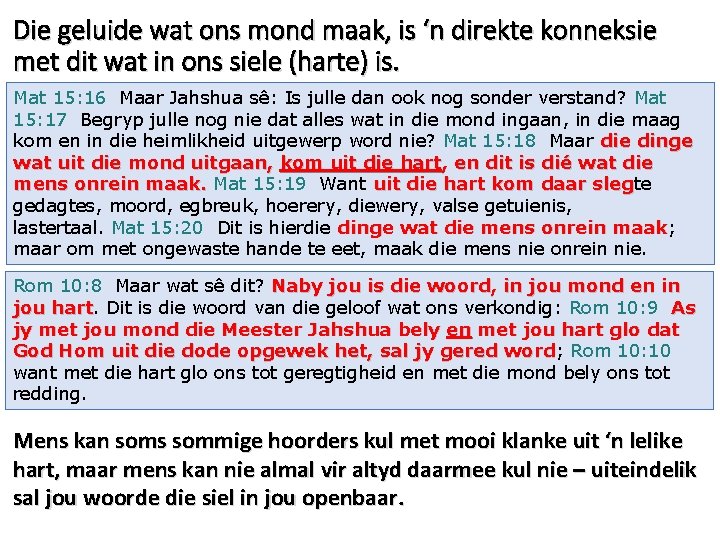 Die geluide wat ons mond maak, is 'n direkte konneksie met dit wat in ons siele (harte) is.

Mat 15:16 Maar Jahshua sê: Is julle dan ook nog sonder verstand? Mat 15:17 Begryp julle nog nie dat alles wat in die mond ingaan, in die maag kom en in die heimlikheid uitgewerp word nie? Mat 15:18 Maar die dinge wat uit die mond uitgaan, kom uit die hart, en dit is dié wat die mens onrein maak. Mat 15:19 Want uit die hart kom daar slegte gedagtes, moord, egbreuk, hoerery, diewery, valse getuienis, lastertaal. Mat 15:20 Dit is hierdie dinge wat die mens onrein maak; maar om met ongewaste hande te eet, maak die mens nie onrein nie.

Rom 10:8 Maar wat sê dit? Naby jou is die woord, in jou mond en in jou hart. Dit is die woord van die geloof wat ons verkondig: Rom 10:9 As jy met jou mond die Meester Jahshua bely en met jou hart glo dat God Hom uit die dode opgewek het, sal jy gered word; Rom 10:10 want met die hart glo ons tot geregtigheid en met die mond bely ons tot redding.

Mens kan soms sommige hoorders kul met mooi klanke uit 'n lelike hart, maar mens kan nie almal vir altyd daarmee kul nie – uiteindelik sal jou woorde die siel in jou openbaar.